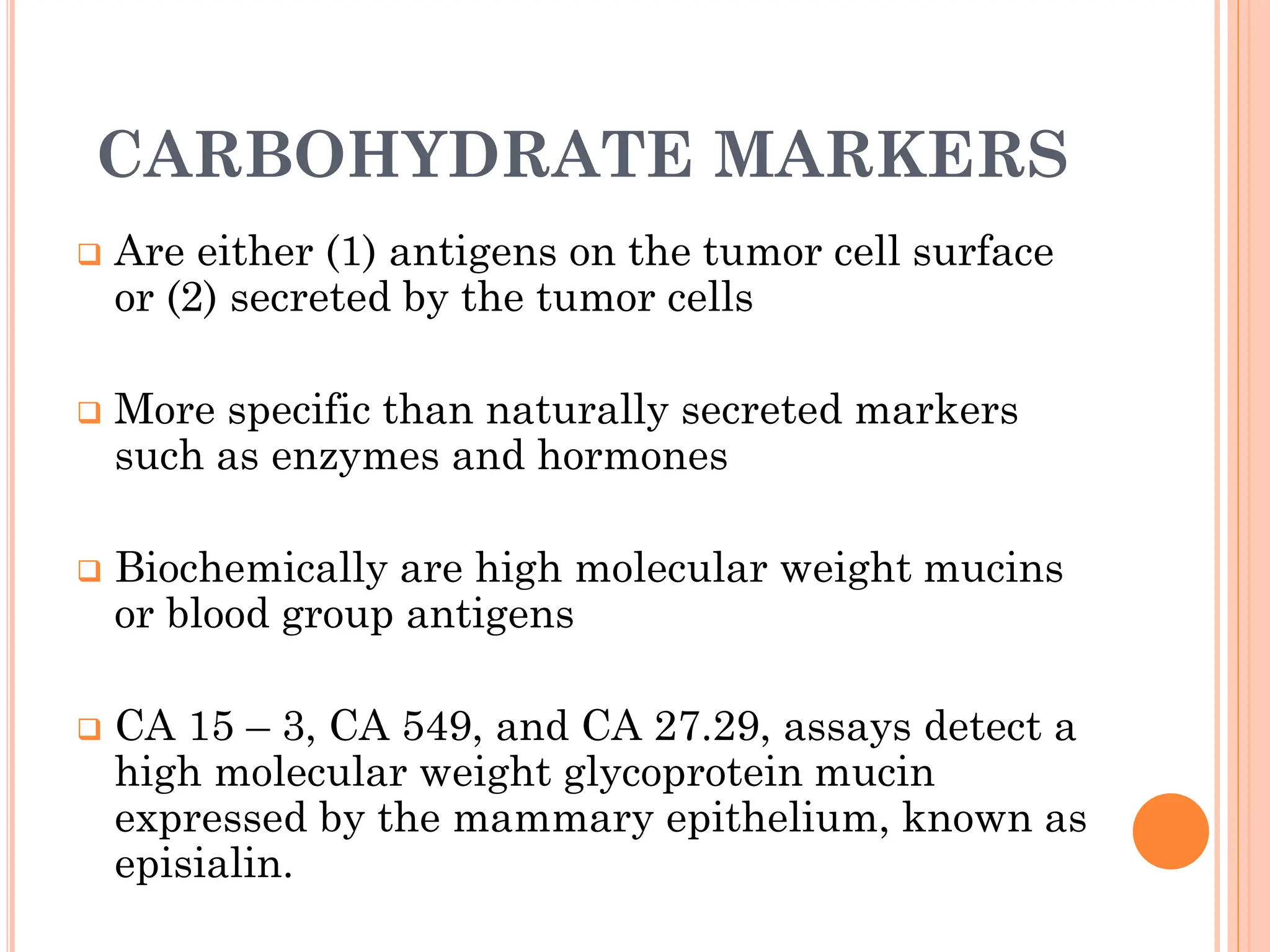 CARBOHYDRATE MARKERS

❑ Are either (1) antigens on the tumor cell surface or (2) secreted by the tumor cells

❑ More specific than naturally secreted markers such as enzymes and hormones

❑ Biochemically are high molecular weight mucins or blood group antigens

❑ CA 15 – 3, CA 549, and CA 27.29, assays detect a high molecular weight glycoprotein mucin expressed by the mammary epithelium, known as episialin.